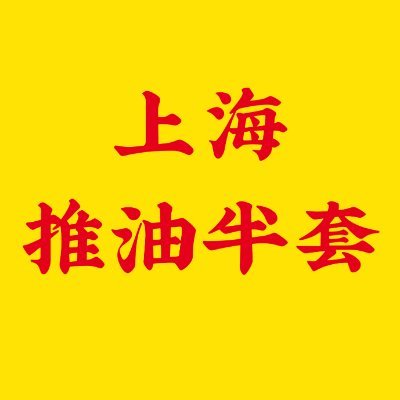 上海
推油半套